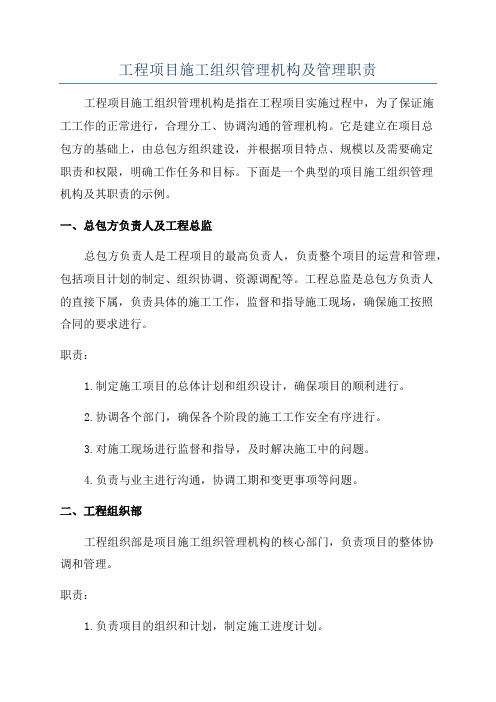 工程项目施工组织管理机构及管理职责

工程项目施工组织管理机构是指在工程项目实施过程中，为了保证施工工作的正常进行，合理分工、协调沟通的管理机构。它是建立在项目总包方的基础上，由总包方组织建设，并根据项目特点、规模以及需要确定职责和权限，明确工作任务和目标。下面是一个典型的项目施工组织管理机构及其职责的示例。

一、总包方负责人及工程总监

总包方负责人是工程项目的最高负责人，负责整个项目的运营和管理，包括项目计划的制定、组织协调、资源调配等。工程总监是总包方负责人的直接下属，负责具体的施工工作，监督和指导施工现场，确保施工按照合同的要求进行。

职责：

1.制定施工项目的总体计划和组织设计，确保项目的顺利进行。

2.协调各个部门，确保各个阶段的施工工作安全有序进行。

3.对施工现场进行监督和指导，及时解决施工中的问题。

4.负责与业主进行沟通，协调工期和变更事项等问题。

二、工程组织部

工程组织部是项目施工组织管理机构的核心部门，负责项目的整体协调和管理。

职责：

1.负责项目的组织和计划，制定施工进度计划。